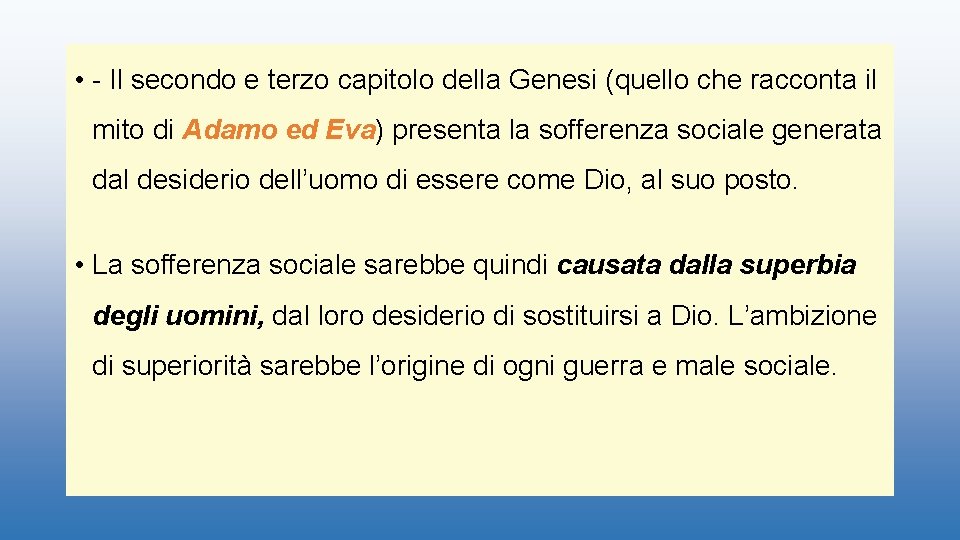 • - Il secondo e terzo capitolo della Genesi (quello che racconta il mito di Adamo ed Eva) presenta la sofferenza sociale generata dal desiderio dell’uomo di essere come Dio, al suo posto.

• La sofferenza sociale sarebbe quindi causata dalla superbia degli uomini, dal loro desiderio di sostituirsi a Dio. L’ambizione di superiorità sarebbe l’origine di ogni guerra e male sociale.